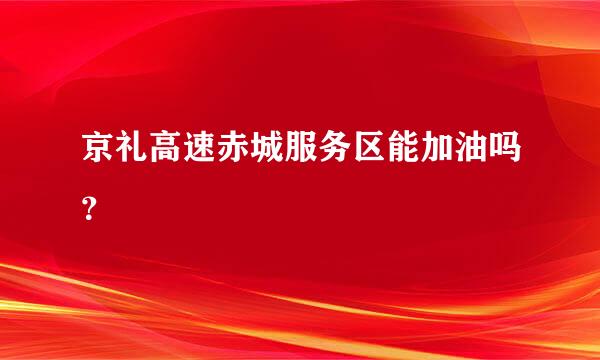 京礼高速赤城服务区能加油吗？